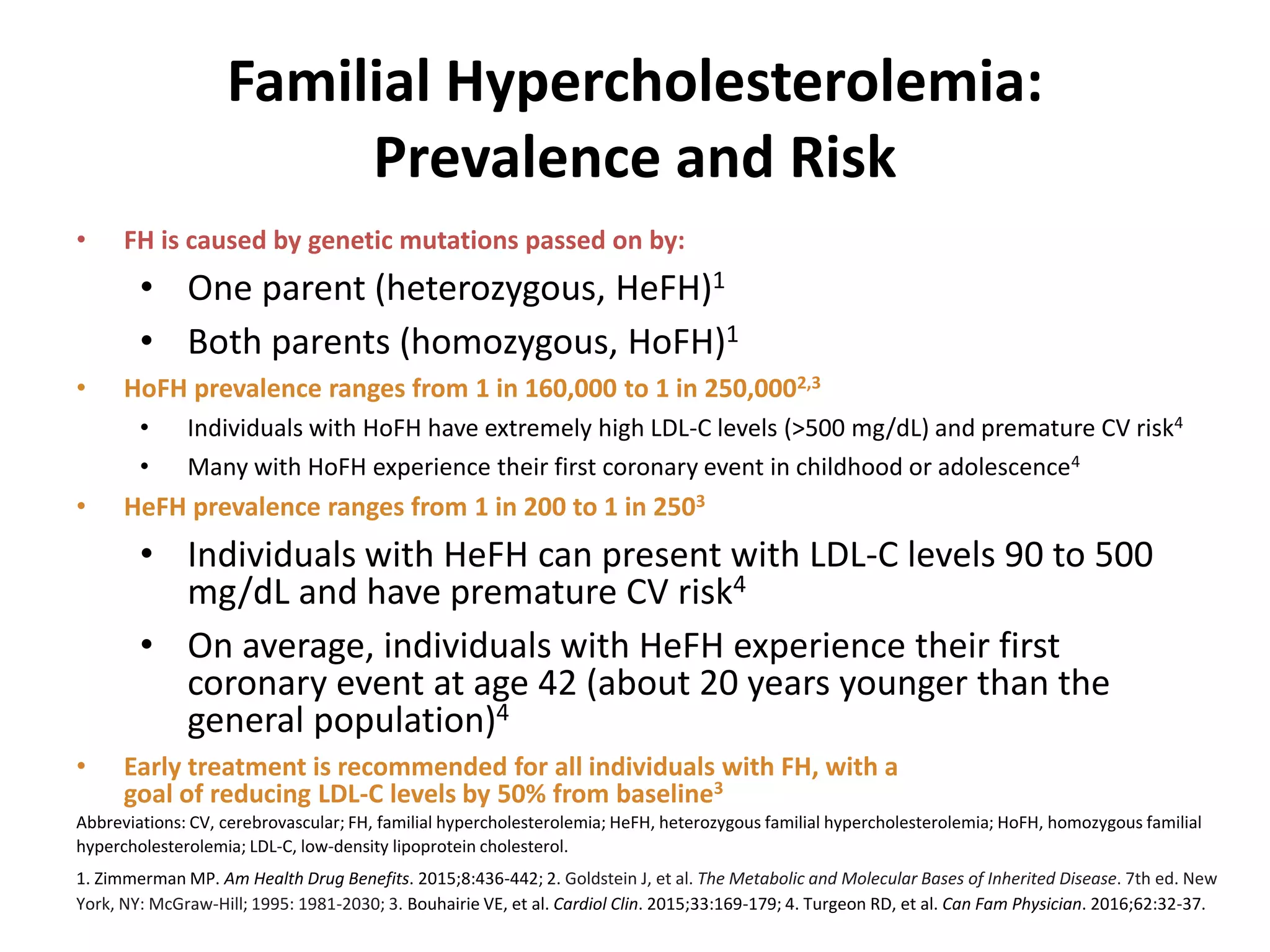 Familial Hypercholesterolemia: Prevalence and Risk

• FH is caused by genetic mutations passed on by:
• One parent (heterozygous, HeFH)$^{1}$
• Both parents (homozygous, HoFH)$^{1}$
• HoFH prevalence ranges from 1 in 160,000 to 1 in 250,000$^{2,3}$
• Individuals with HoFH have extremely high LDL-C levels (>500 mg/dL) and premature CV risk$^{4}$
• Many with HoFH experience their first coronary event in childhood or adolescence$^{4}$
• HeFH prevalence ranges from 1 in 200 to 1 in 250$^{3}$
• Individuals with HeFH can present with LDL-C levels 90 to 500 mg/dL and have premature CV risk$^{4}$
• On average, individuals with HeFH experience their first coronary event at age 42 (about 20 years younger than the general population)$^{4}$
• Early treatment is recommended for all individuals with FH, with a goal of reducing LDL-C levels by 50% from baseline$^{3}$

Abbreviations: CV, cerebrovascular; FH, familial hypercholesterolemia; HeFH, heterozygous familial hypercholesterolemia; HoFH, homozygous familial hypercholesterolemia; LDL-C, low-density lipoprotein cholesterol.

1. Zimmerman MP. Am Health Drug Benefits. 2015;8:436-442; 2. Goldstein J, et al. The Metabolic and Molecular Bases of Inherited Disease. 7th ed. New York, NY: McGraw-Hill; 1995: 1981-2030; 3. Bouhairie VE, et al. Cardiol Clin. 2015;33:169-179; 4. Turgeon RD, et al. Can Fam Physician. 2016;62:32-37.